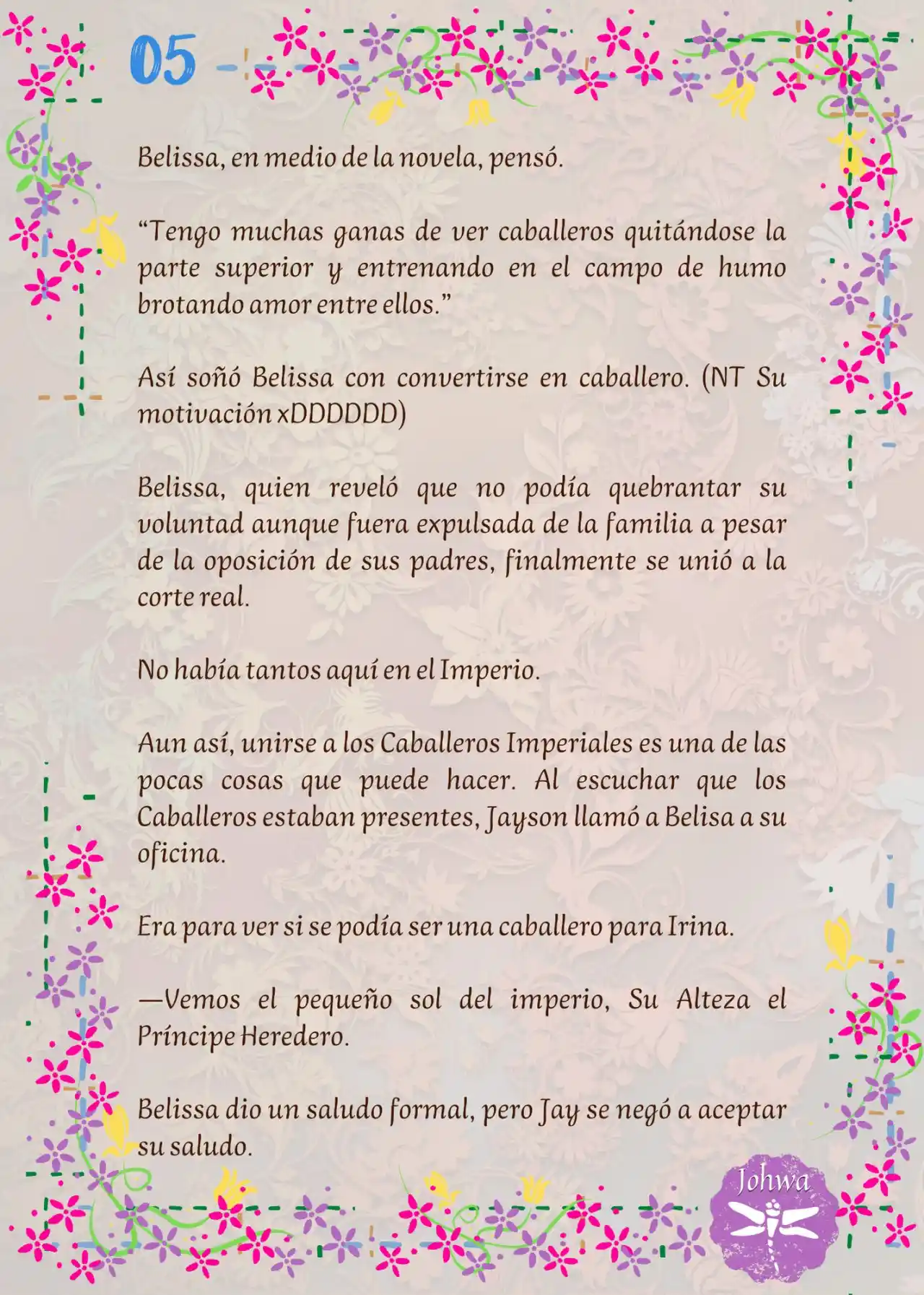 05

Belissa, en medio de la novela, pensó.

“Tengo muchas ganas de ver caballeros quitándose la parte superior y entrenando en el campo de humo brotando amor entre ellos.”

Así soñó Belissa con convertirse en caballero. (NT Su motivación xDDDDDD)

Belissa, quien reveló que no podía quebrantar su voluntad aunque fuera expulsada de la familia a pesar de la oposición de sus padres, finalmente se unió a la corte real.

No había tantos aquí en el Imperio.

Aun así, unirse a los Caballeros Imperiales es una de las pocas cosas que puede hacer. Al escuchar que los Caballeros estaban presentes, Jayson llamó a Belisa a su oficina.

Era para ver si se podía ser una caballero para Irina.

—Vemos el pequeño sol del imperio, Su Alteza el Príncipe Heredero.

Belissa dio un saludo formal, pero Jay se negó a aceptar su saludo.

Johwa